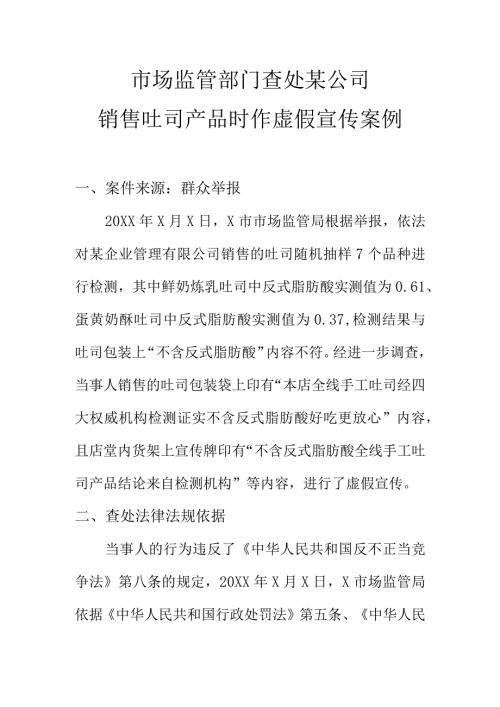 市场监管部门查处某公司
销售吐司产品时作虚假宣传案例

一、案件来源：群众举报

20XX 年 X 月 X 日，X 市市场监管局根据举报，依法对某企业管理有限公司销售的吐司随机抽样 7 个品种进行检测，其中鲜奶炼乳吐司中反式脂肪酸实测值为 0.61、蛋黄奶酥吐司中反式脂肪酸实测值为 0.37,检测结果与吐司包装上“不含反式脂肪酸”内容不符。经进一步调查，当事人销售的吐司包装袋上印有“本店全线手工吐司经四大权威机构检测证实不含反式脂肪酸好吃更放心”内容，且店堂内货架上宣传牌印有“不含反式脂肪酸全线手工吐司产品结论来自检测机构”等内容，进行了虚假宣传。

二、查处法律法规依据

当事人的行为违反了《中华人民共和国反不正当竞争法》第八条的规定，20XX 年 X 月 X 日，X 市场监管局依据《中华人民共和国行政处罚法》第五条、《中华人民